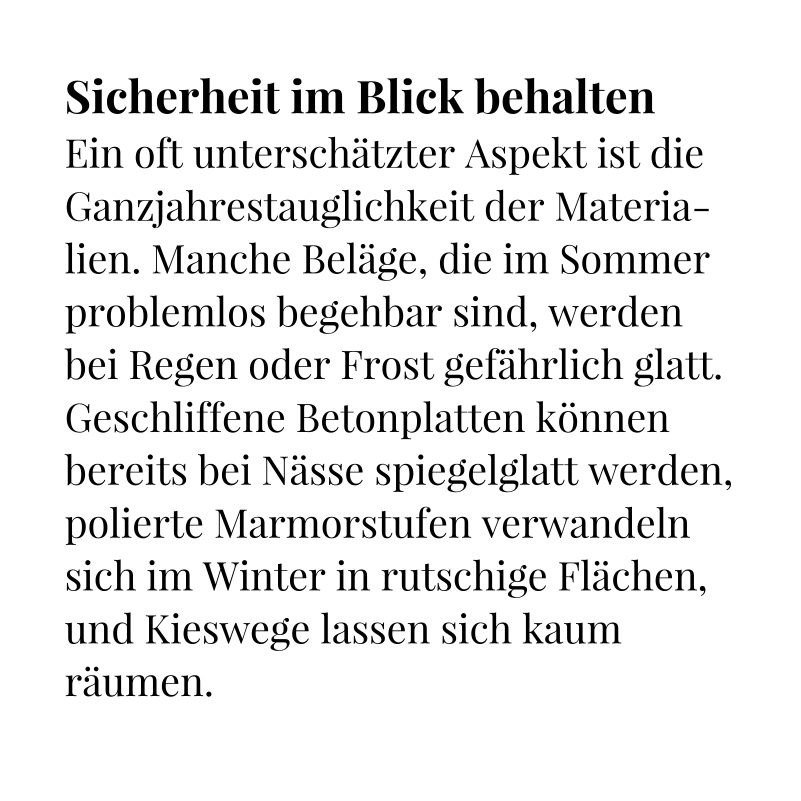 Sicherheit im Blick behalten

Ein oft unterschätzter Aspekt ist die Ganzjahrestauglichkeit der Materialien. Manche Beläge, die im Sommer problemlos begehbar sind, werden bei Regen oder Frost gefährlich glatt. Geschliffene Betonplatten können bereits bei Nässe spiegelglatt werden, polierte Marmorstufen verwandeln sich im Winter in rutschige Flächen, und Kieswege lassen sich kaum räumen.